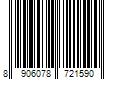 8 906078 721590